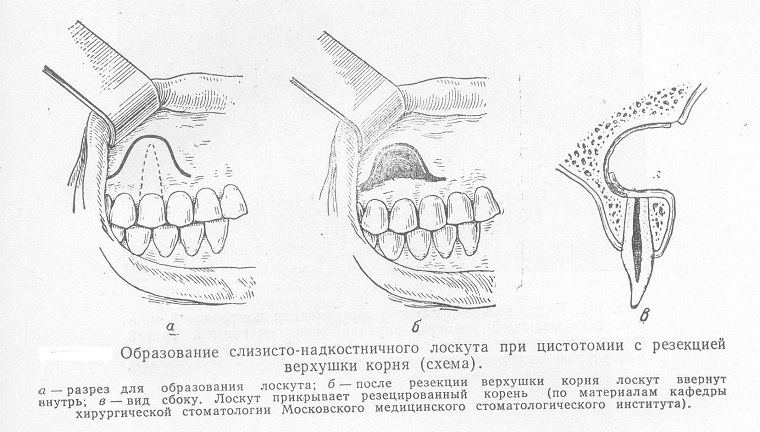 а

б

в

Образование слизисто-надкостничного лоскута при цистотомии с резекцией верхушки корня (схема).

а — разрез для образования лоскута; б — после резекции верхушки корня лоскут ввернут внутрь; в — вид сбоку. Лоскут прикрывает резецированный корень (по материалам кафедры хирургической стоматологии Московского медицинского стоматологического института).